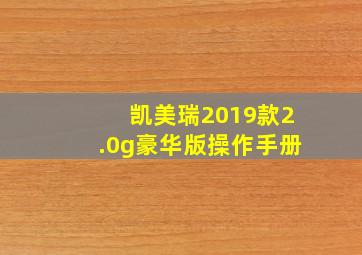 凯美瑞2019款2.0g豪华版操作手册